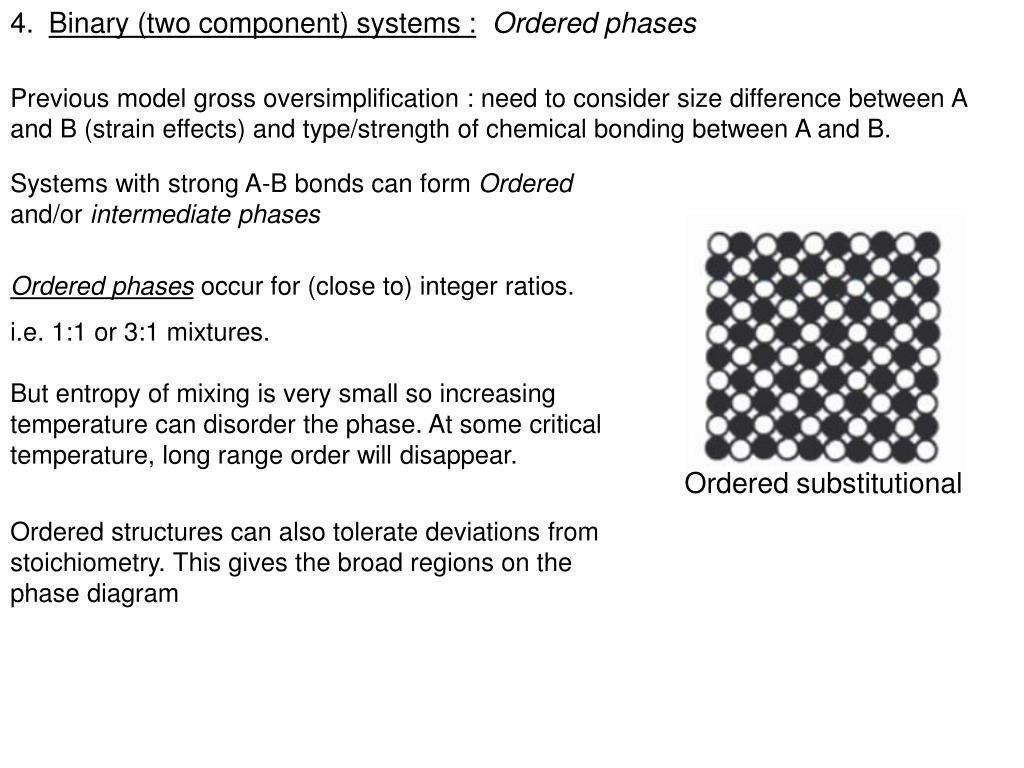 4. Binary (two component) systems : Ordered phases

Previous model gross oversimplification : need to consider size difference between A and B (strain effects) and type/strength of chemical bonding between A and B.

Systems with strong A-B bonds can form Ordered and/or intermediate phases

Ordered phases occur for (close to) integer ratios.

i.e. 1:1 or 3:1 mixtures.

But entropy of mixing is very small so increasing temperature can disorder the phase. At some critical temperature, long range order will disappear.

Ordered structures can also tolerate deviations from stoichiometry. This gives the broad regions on the phase diagram

Ordered substitutional